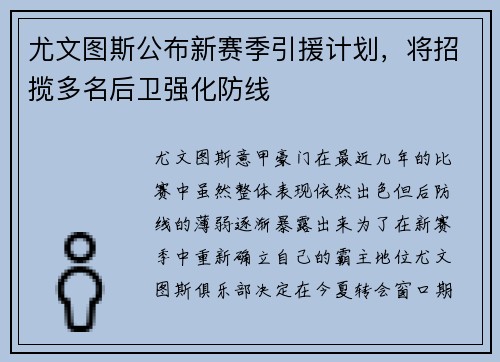 尤文图斯公布新赛季引援计划，将招揽多名后卫强化防线

尤文图斯意甲豪门在最近几年的比赛中虽然整体表现依然出色但后防线的薄弱逐渐暴露出来为了在新赛季中重新确立自己的霸主地位尤文图斯俱乐部决定在今夏转会窗口期